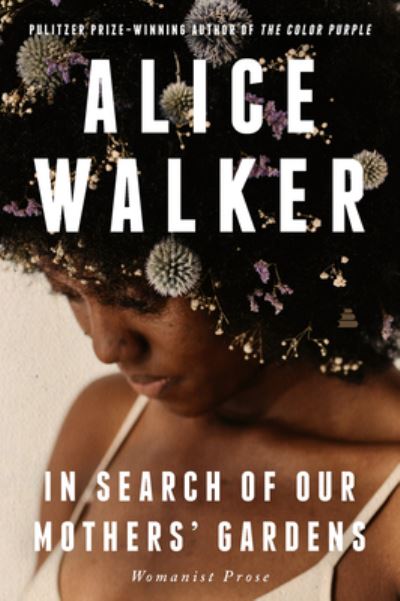 PULITZER PRIZE-WINNING AUTHOR OF THE COLOR PURPLE

ALICE WALKER

IN SEARCH OF OUR MOTHERS' GARDENS

Womanist Prose